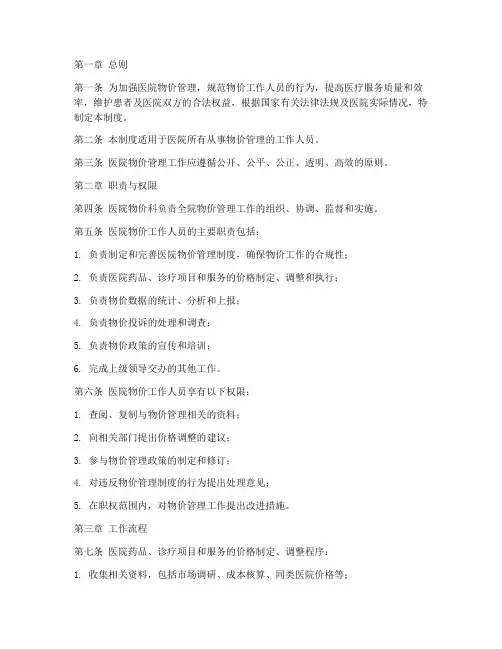 第一章 总则

第一条 为加强医院物价管理，规范物价工作人员的行为，提高医疗服务质量和效率，维护患者及医院双方的合法权益，根据国家有关法律法规及医院实际情况，特制定本制度。

第二条 本制度适用于医院所有从事物价管理的工作人员。

第三条 医院物价管理工作应遵循公开、公平、公正、透明、高效的原则。

第二章 职责与权限

第四条 医院物价科负责全院物价管理工作的组织、协调、监督和实施。

第五条 医院物价工作人员的主要职责包括：

1. 负责制定和完善医院物价管理制度，确保物价工作的合规性；

2. 负责医院药品、诊疗项目和服务的价格制定、调整和执行；

3. 负责物价数据的统计、分析和上报；

4. 负责物价投诉的处理和调查；

5. 负责物价政策的宣传和培训；

6. 完成上级领导交办的其他工作。

第六条 医院物价工作人员享有以下权限：

1. 查阅、复制与物价管理相关的资料；

2. 向相关部门提出价格调整的建议；

3. 参与物价管理政策的制定和修订；

4. 对违反物价管理制度的行为提出处理意见；

5. 在职权范围内，对物价管理工作提出改进措施。

第三章 工作流程

第七条 医院药品、诊疗项目和服务的价格制定、调整程序：

1. 收集相关资料，包括市场调研、成本核算、同类医院价格等；